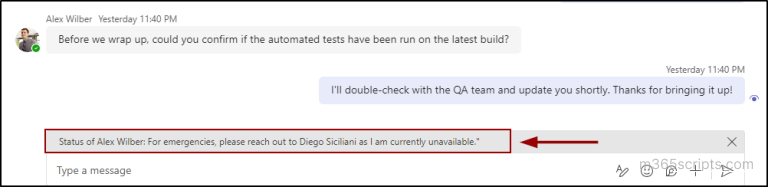 Alex Wilber Yesterday 11:40 PM

Before we wrap up, could you confirm if the automated tests have been run on the latest build?

Yesterday 11:40 PM

I'll double-check with the QA team and update you shortly. Thanks for bringing it up!

Status of Alex Wilber: For emergencies, please reach out to Diego Siciliani as I am currently unavailable."

Type a message

m365scripts.com